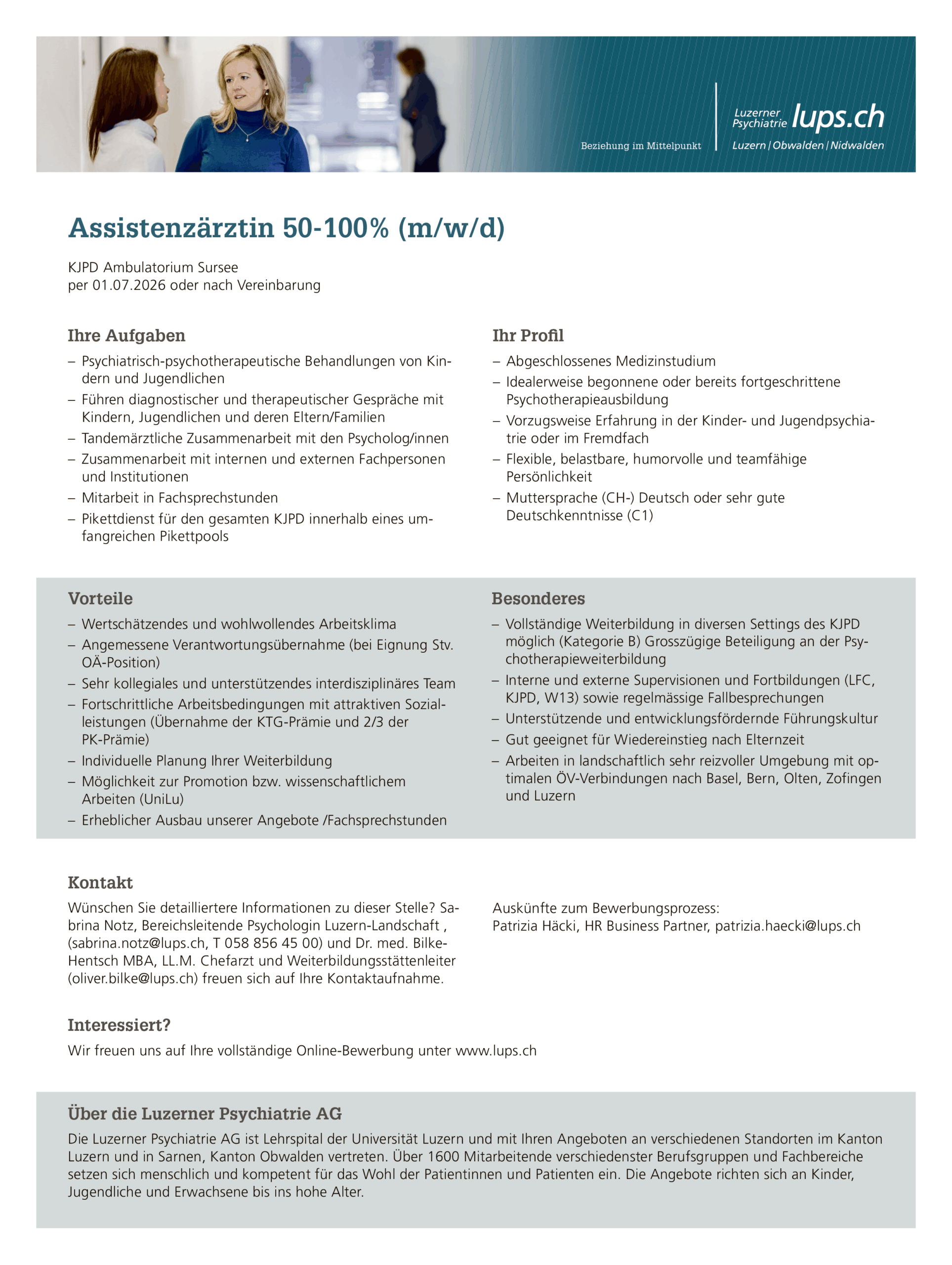 Beziehung im Mittelpunkt

Luzerner Psychiatrie lups.ch
Luzern | Obwalden | Nidwalden

Assistenzärztin 50-100% (m/w/d)

KJPD Ambulatorium Sursee
per 01.07.2026 oder nach Vereinbarung

Ihre Aufgaben

– Psychiatrisch-psychotherapeutische Behandlungen von Kindern und Jugendlichen
– Führen diagnostischer und therapeutischer Gespräche mit Kindern, Jugendlichen und deren Eltern/Familien
– Tandemärztliche Zusammenarbeit mit den Psycholog/innen
– Zusammenarbeit mit internen und externen Fachpersonen und Institutionen
– Mitarbeit in Fachsprechstunden
– Pikettdienst für den gesamten KJPD innerhalb eines umfangreichen Pikettpools

Ihr Profil

– Abgeschlossenes Medizinstudium
– Idealerweise begonnene oder bereits fortgeschrittene Psychotherapieausbildung
– Vorzugsweise Erfahrung in der Kinder- und Jugendpsychiatrie oder im Fremdfach
– Flexible, belastbare, humorvolle und teamfähige Persönlichkeit
– Muttersprache (CH-) Deutsch oder sehr gute Deutschkenntnisse (C1)

Vorteile

– Wertschätzendes und wohlwollendes Arbeitsklima
– Angemessene Verantwortungsübernahme (bei Eignung Stv. OÄ-Position)
– Sehr kollegiales und unterstützendes interdisziplinäres Team
– Fortschrittliche Arbeitsbedingungen mit attraktiven Sozialleistungen (Übernahme der KTG-Prämie und 2/3 der PK-Prämie)
– Individuelle Planung Ihrer Weiterbildung
– Möglichkeit zur Promotion bzw. wissenschaftlichem Arbeiten (UniLu)
– Erheblicher Ausbau unserer Angebote /Fachsprechstunden

Besonderes

– Vollständige Weiterbildung in diversen Settings des KJPD möglich (Kategorie B) Grosszügige Beteiligung an der Psychotherapieweiterbildung
– Interne und externe Supervisionen und Fortbildungen (LFC, KJPD, W13) sowie regelmässige Fallbesprechungen
– Unterstützende und entwicklungsfördernde Führungskultur
– Gut geeignet für Wiedereinstieg nach Elternzeit
– Arbeiten in landschaftlich sehr reizvoller Umgebung mit optimalen ÖV-Verbindungen nach Basel, Bern, Olten, Zofingen und Luzern

Kontakt

Wünschen Sie detailliertere Informationen zu dieser Stelle? Sabrina Notz, Bereichsleitende Psychologin Luzern-Landschaft , (sabrina.notz@lups.ch, T 058 856 45 00) und Dr. med. Bilke-Hentsch MBA, LL.M. Chefarzt und Weiterbildungsstättenleiter (oliver.bilke@lups.ch) freuen sich auf Ihre Kontaktaufnahme.

Auskünfte zum Bewerbungsprozess:
Patrizia Häcki, HR Business Partner, patrizia.haecki@lups.ch

Interessiert?

Wir freuen uns auf Ihre vollständige Online-Bewerbung unter www.lups.ch

Über die Luzerner Psychiatrie AG

Die Luzerner Psychiatrie AG ist Lehrspital der Universität Luzern und mit Ihren Angeboten an verschiedenen Standorten im Kanton Luzern und in Sarnen, Kanton Obwalden vertreten. Über 1600 Mitarbeitende verschiedenster Berufsgruppen und Fachbereiche setzen sich menschlich und kompetent für das Wohl der Patientinnen und Patienten ein. Die Angebote richten sich an Kinder, Jugendliche und Erwachsene bis ins hohe Alter.